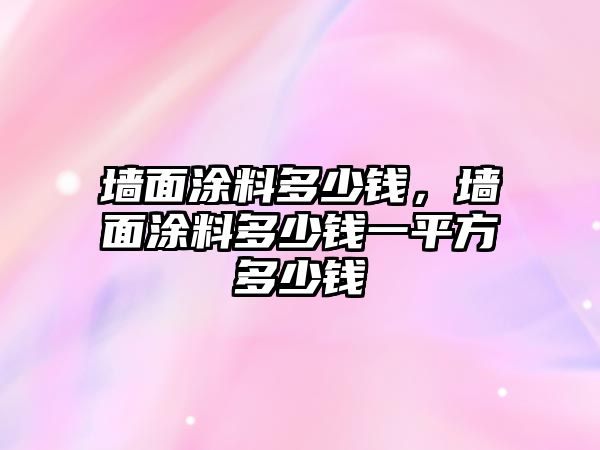 墙面涂料多少钱，墙面涂料多少钱一平方多少钱